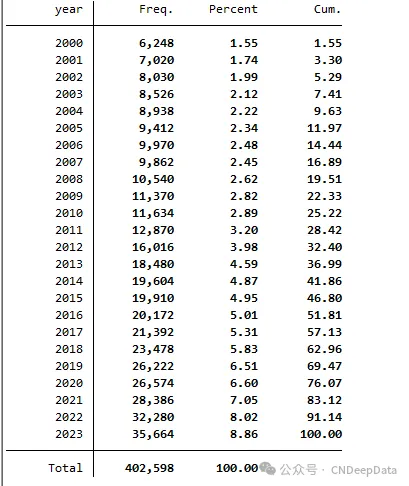 | year | Freq. | Percent | Cum. |
|---|---|---|---|
| 2000 | 6,248 | 1.55 | 1.55 |
| 2001 | 7,020 | 1.74 | 3.30 |
| 2002 | 8,030 | 1.99 | 5.29 |
| 2003 | 8,526 | 2.12 | 7.41 |
| 2004 | 8,938 | 2.22 | 9.63 |
| 2005 | 9,412 | 2.34 | 11.97 |
| 2006 | 9,970 | 2.48 | 14.44 |
| 2007 | 9,862 | 2.45 | 16.89 |
| 2008 | 10,540 | 2.62 | 19.51 |
| 2009 | 11,370 | 2.82 | 22.33 |
| 2010 | 11,634 | 2.89 | 25.22 |
| 2011 | 12,870 | 3.20 | 28.42 |
| 2012 | 16,016 | 3.98 | 32.40 |
| 2013 | 18,480 | 4.59 | 36.99 |
| 2014 | 19,604 | 4.87 | 41.86 |
| 2015 | 19,910 | 4.95 | 46.80 |
| 2016 | 20,172 | 5.01 | 51.81 |
| 2017 | 21,392 | 5.31 | 57.13 |
| 2018 | 23,478 | 5.83 | 62.96 |
| 2019 | 26,222 | 6.51 | 69.47 |
| 2020 | 26,574 | 6.60 | 76.07 |
| 2021 | 28,386 | 7.05 | 83.12 |
| 2022 | 32,280 | 8.02 | 91.14 |
| 2023 | 35,664 | 8.86 | 100.00 |
| Total | 402,598 | 100.00 | |

公众号 · CNDeepData